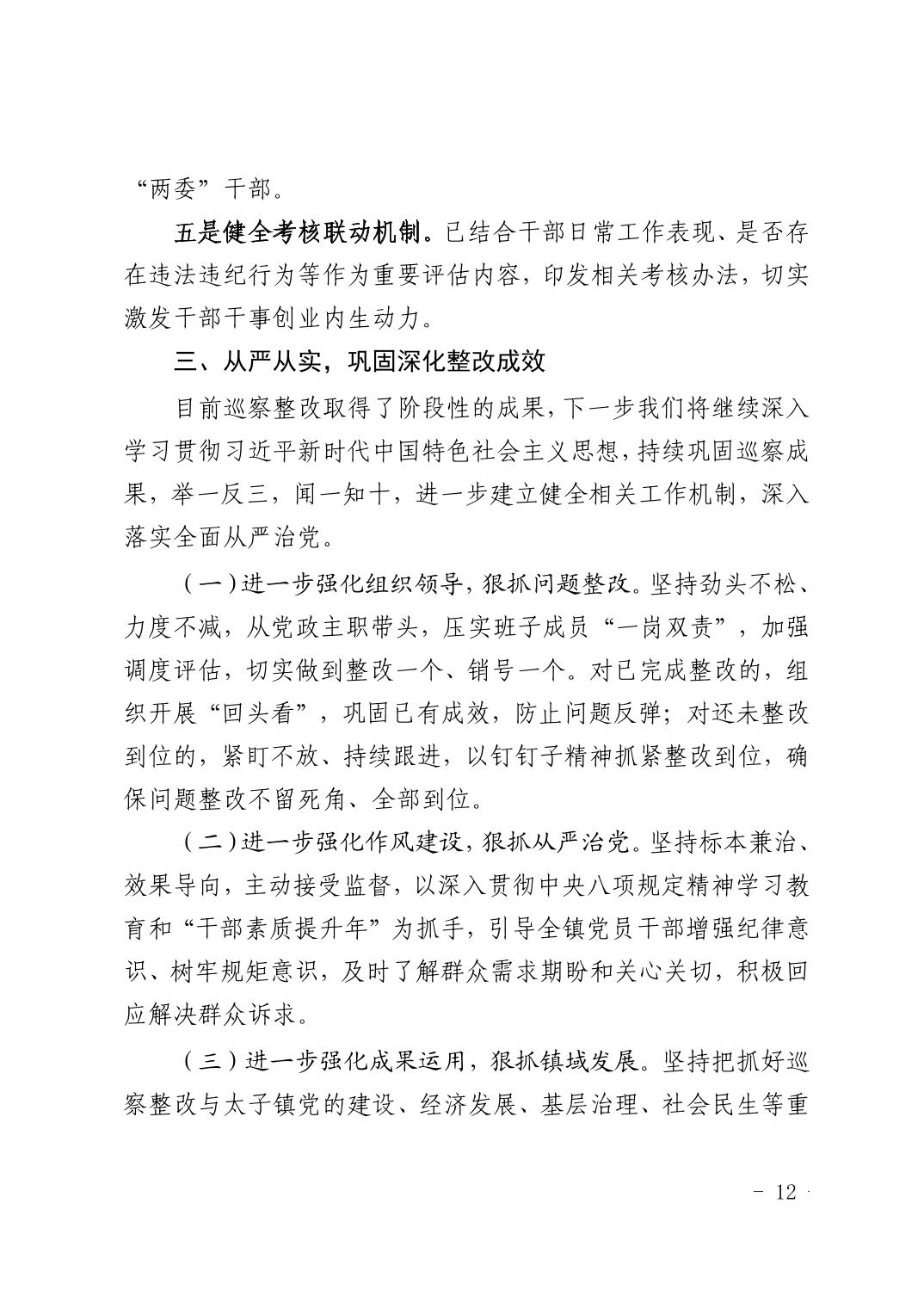 “两委”干部。

五是健全考核联动机制。已结合干部日常工作表现、是否存在违法违纪行为等作为重要评估内容，印发相关考核办法，切实激发干部干事创业内生动力。

三、从严从实，巩固深化整改成效

目前巡察整改取得了阶段性的成果，下一步我们将继续深入学习贯彻习近平新时代中国特色社会主义思想，持续巩固巡察成果，举一反三，闻一知十，进一步建立健全相关工作机制，深入落实全面从严治党。

（一）进一步强化组织领导，狠抓问题整改。坚持劲头不松、力度不减，从党政主职带头，压实班子成员“一岗双责”，加强调度评估，切实做到整改一个、销号一个。对已完成整改的，组织开展“回头看”，巩固已有成效，防止问题反弹；对还未整改到位的，紧盯不放、持续跟进，以钉钉子精神抓紧整改到位，确保问题整改不留死角、全部到位。

（二）进一步强化作风建设，狠抓从严治党。坚持标本兼治、效果导向，主动接受监督，以深入贯彻中央八项规定精神学习教育和“干部素质提升年”为抓手，引导全镇党员干部增强纪律意识、树牢规矩意识，及时了解群众需求期盼和关心关切，积极回应解决群众诉求。

（三）进一步强化成果运用，狠抓镇域发展。坚持把抓好巡察整改与太子镇党的建设、经济发展、基层治理、社会民生等重

- 12 -